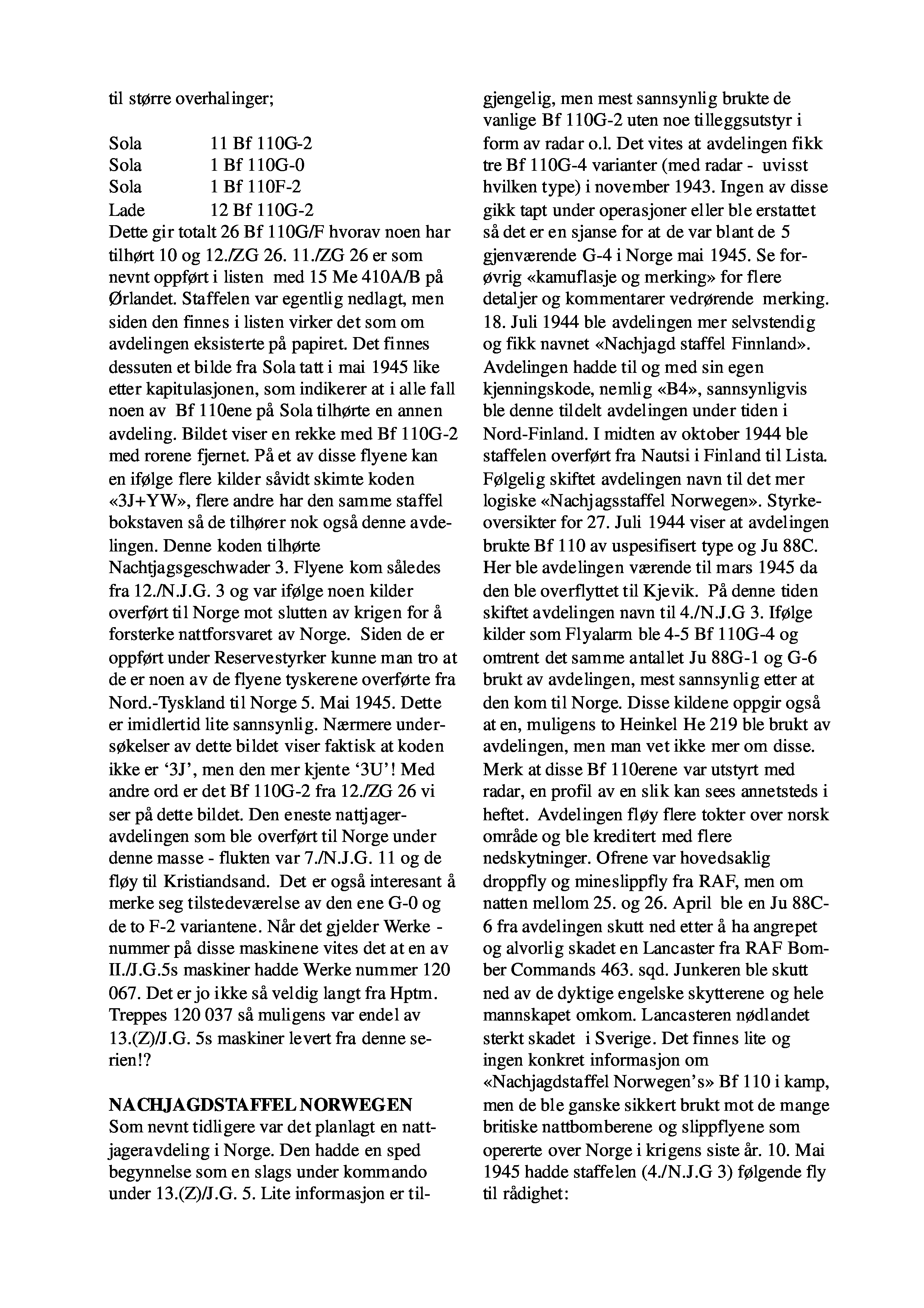 til større overhalinger;

Sola 11 Bf 110G-2
Sola 1 Bf 110G-0
Sola 1 Bf 110F-2
Lade 12 Bf 110G-2
Dette gir totalt 26 Bf 110G/F hvorav noen har tilhørt 10 og 12./ZG 26. 11./ZG 26 er som nevnt oppført i listen med 15 Me 410A/B på Ørlandet. Staffelen var egentlig nedlagt, men siden den finnes i listen virker det som om avdelingen eksisterte på papiret. Det finnes dessuten et bilde fra Sola tatt i mai 1945 like etter kapitulasjonen, som indikerer at i alle fall noen av Bf 110ene på Sola tilhørte en annen avdeling. Bildet viser en rekke med Bf 110G-2 med rorene fjernet. På et av disse flyene kan en ifølge flere kilder såvidt skimte koden «3J+YW», flere andre har den samme staffel bokstaven så de tilhører nok også denne avdelingen. Denne koden tilhørte Nachtjagsgeschwader 3. Flyene kom således fra 12./N.J.G. 3 og var ifølge noen kilder overført til Norge mot slutten av krigen for å forsterke nattforsvaret av Norge. Siden de er oppført under Reservestyrker kunne man tro at de er noen av de flyene tyskerene overførte fra Nord.-Tyskland til Norge 5. Mai 1945. Dette er imidlertid lite sannsynlig. Nærmere undersøkelser av dette bildet viser faktisk at koden ikke er '3J', men den mer kjente '3U'! Med andre ord er det Bf 110G-2 fra 12./ZG 26 vi ser på dette bildet. Den eneste nattjageravdelingen som ble overført til Norge under denne masse - flukten var 7./N.J.G. 11 og de fløy til Kristiandsand. Det er også interesant å merke seg tilstedeværelse av den ene G-0 og de to F-2 variantene. Når det gjelder Werke - nummer på disse maskinene vites det at en av II./J.G.5s maskiner hadde Werke nummer 120 067. Det er jo ikke så veldig langt fra Hptm. Treppes 120 037 så muligens var endel av 13.(Z)/J.G. 5s maskiner levert fra denne serien!?

NACHJAGDSTAFFEL NORWEGEN
Som nevnt tidligere var det planlagt en nattjageravdeling i Norge. Den hadde en sped begynnelse som en slags under kommando under 13.(Z)/J.G. 5. Lite informasjon er tilgjengelig, men mest sannsynlig brukte de vanlige Bf 110G-2 uten noe tilleggsutstyr i form av radar o.l. Det vites at avdelingen fikk tre Bf 110G-4 varianter (med radar - uvisst hvilken type) i november 1943. Ingen av disse gikk tapt under operasjoner eller ble erstattet så det er en sjanse for at de var blant de 5 gjenværende G-4 i Norge mai 1945. Se forøvrig «kamuflasje og merking» for flere detaljer og kommentarer vedrørende merking. 18. Juli 1944 ble avdelingen mer selvstendig og fikk navnet «Nachjagd staffel Finnland». Avdelingen hadde til og med sin egen kjenningskode, nemlig «B4», sannsynligvis ble denne tildelt avdelingen under tiden i Nord-Finland. I midten av oktober 1944 ble staffelen overført fra Nautsi i Finland til Lista. Følgelig skiftet avdelingen navn til det mer logiske «Nachjagsstaffel Norwegen». Styrkeoversikter for 27. Juli 1944 viser at avdelingen brukte Bf 110 av uspesifisert type og Ju 88C. Her ble avdelingen værende til mars 1945 da den ble overflyttet til Kjevik. På denne tiden skiftet avdelingen navn til 4./N.J.G 3. Ifølge kilder som Flyalarm ble 4-5 Bf 110G-4 og omtrent det samme antallet Ju 88G-1 og G-6 brukt av avdelingen, mest sannsynlig etter at den kom til Norge. Disse kildene oppgir også at en, muligens to Heinkel He 219 ble brukt av avdelingen, men man vet ikke mer om disse. Merk at disse Bf 110erene var utstyrt med radar, en profil av en slik kan sees annetsteds i heftet. Avdelingen fløy flere tokter over norsk område og ble kreditert med flere nedskytninger. Ofrene var hovedsaklig droppfly og mineslippfly fra RAF, men om natten mellom 25. og 26. April ble en Ju 88C-6 fra avdelingen skutt ned etter å ha angrepet og alvorlig skadet en Lancaster fra RAF Bomber Commands 463. sqd. Junkeren ble skutt ned av de dyktige engelske skytterene og hele mannskapet omkom. Lancasteren nødlandet sterkt skadet i Sverige. Det finnes lite og ingen konkret informasjon om «Nachjagdstaffel Norwegen's» Bf 110 i kamp, men de ble ganske sikkert brukt mot de mange britiske nattbomberene og slippflyene som opererte over Norge i krigens siste år. 10. Mai 1945 hadde staffelen (4./N.J.G 3) følgende fly til rådighet: